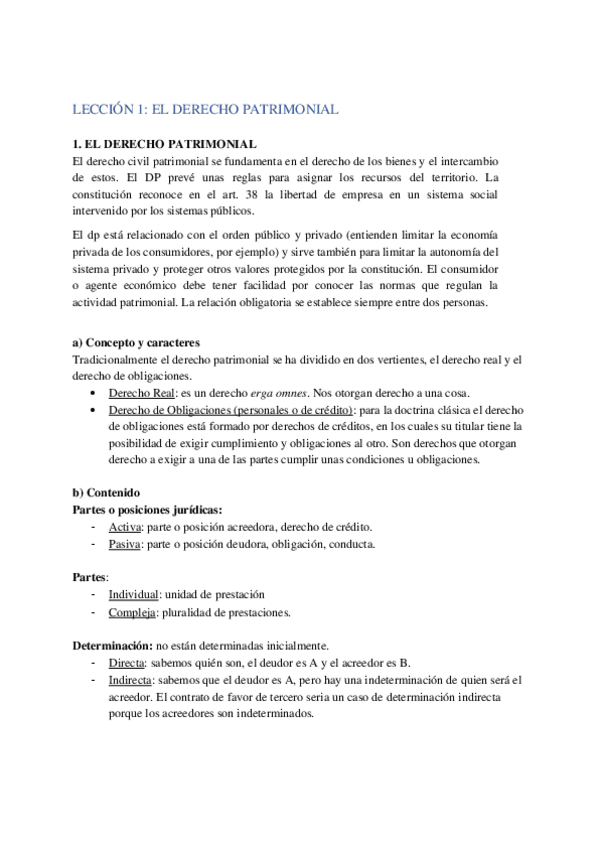 LECCIÓN 1: EL DERECHO PATRIMONIAL

1. EL DERECHO PATRIMONIAL
El derecho civil patrimonial se fundamenta en el derecho de los bienes y el intercambio de estos. El DP prevé unas reglas para asignar los recursos del territorio. La constitución reconoce en el art. 38 la libertad de empresa en un sistema social intervenido por los sistemas públicos.

El dp está relacionado con el orden público y privado (entienden limitar la economía privada de los consumidores, por ejemplo) y sirve también para limitar la autonomía del sistema privado y proteger otros valores protegidos por la constitución. El consumidor o agente económico debe tener facilidad por conocer las normas que regulan la actividad patrimonial. La relación obligatoria se establece siempre entre dos personas.

a) Concepto y caracteres
Tradicionalmente el derecho patrimonial se ha dividido en dos vertientes, el derecho real y el derecho de obligaciones.
• Derecho Real: es un derecho erga omnes. Nos otorgan derecho a una cosa.
• Derecho de Obligaciones (personales o de crédito): para la doctrina clásica el derecho de obligaciones está formado por derechos de créditos, en los cuales su titular tiene la posibilidad de exigir cumplimiento y obligaciones al otro. Son derechos que otorgan derecho a exigir a una de las partes cumplir unas condiciones u obligaciones.

b) Contenido
Partes o posiciones jurídicas:
- Activa: parte o posición acreedora, derecho de crédito.
- Pasiva: parte o posición deudora, obligación, conducta.

Partes:
- Individual: unidad de prestación
- Compleja: pluralidad de prestaciones.

Determinación: no están determinadas inicialmente.
- Directa: sabemos quién son, el deudor es A y el acreedor es B.
- Indirecta: sabemos que el deudor es A, pero hay una indeterminación de quien será el acreedor. El contrato de favor de tercero seria un caso de determinación indirecta porque los acreedores son indeterminados.